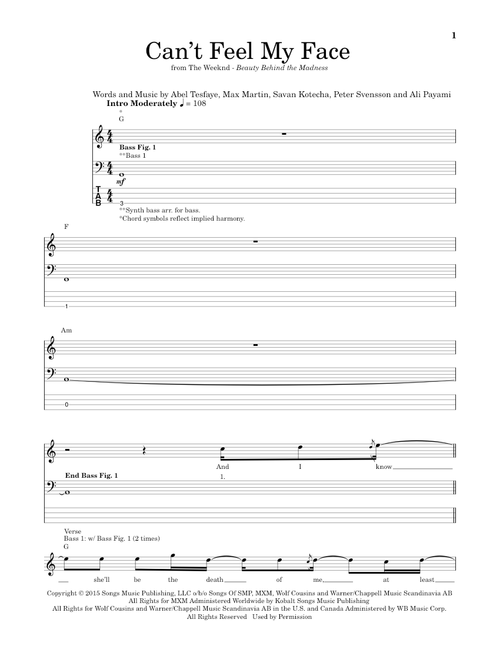 1

Can't Feel My Face

from The Weeknd - Beauty Behind the Madness

Words and Music by Abel Tesfaye, Max Martin, Savan Kotecha, Peter Svensson and Ali Payami

Intro Moderately ♩ = 108

*
G

Bass Fig. 1
**Bass 1

mf

T
A
B

3

**Synth bass arr. for bass.
*Chord symbols reflect implied harmony.

F

1

Am

0

And I know

End Bass Fig. 1

1.

Verse
Bass 1: w/ Bass Fig. 1 (2 times)
G

she'll be the death of me, at least

Copyright © 2015 Songs Music Publishing, LLC o/b/o Songs Of SMP, MXM, Wolf Cousins and Warner/Chappell Music Scandinavia AB
All Rights for MXM Administered Worldwide by Kobalt Songs Music Publishing
All Rights for Wolf Cousins and Warner/Chappell Music Scandinavia AB in the U.S. and Canada Administered by WB Music Corp.
All Rights Reserved Used by Permission